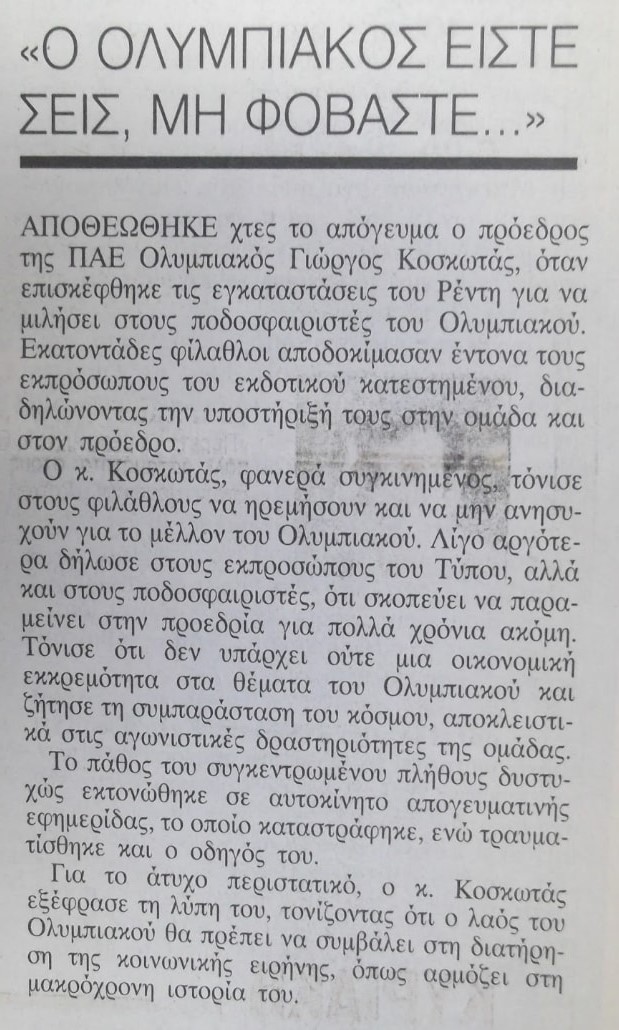 «Ο ΟΛΥΜΠΙΑΚΟΣ ΕΙΣΤΕ ΣΕΙΣ, ΜΗ ΦΟΒΑΣΤΕ...»

ΑΠΟΘΕΩΘΗΚΕ χτες το απόγευμα ο πρόεδρος της ΠΑΕ Ολυμπιακός Γιώργος Κοσκωτάς, όταν επισκέφθηκε τις εγκαταστάσεις του Ρέντη για να μιλήσει στους ποδοσφαιριστές του Ολυμπιακού. Εκατοντάδες φίλαθλοι αποδοκίμασαν έντονα τους εκπρόσωπους του εκδοτικού κατεστημένου, διαδηλώνοντας την υποστήριξή τους στην ομάδα και στον πρόεδρο.

Ο κ. Κοσκωτάς, φανερά συγκινημένος, τόνισε στους φιλάθλους να ηρεμήσουν και να μην ανησυχούν για το μέλλον του Ολυμπιακού. Λίγο αργότερα δήλωσε στους εκπροσώπους του Τύπου, αλλά και στους ποδοσφαιριστές, ότι σκοπεύει να παραμείνει στην προεδρία για πολλά χρόνια ακόμη. Τόνισε ότι δεν υπάρχει ούτε μια οικονομική εκκρεμότητα στα θέματα του Ολυμπιακού και ζήτησε τη συμπαράσταση του κόσμου, αποκλειστικά στις αγωνιστικές δραστηριότητες της ομάδας.

Το πάθος του συγκεντρωμένου πλήθους δυστυχώς εκτονώθηκε σε αυτοκίνητο απογευματινής εφημερίδας, το οποίο καταστράφηκε, ενώ τραυματίσθηκε και ο οδηγός του.

Για το άτυχο περιστατικό, ο κ. Κοσκωτάς εξέφρασε τη λύπη του, τονίζοντας ότι ο λαός του Ολυμπιακού θα πρέπει να συμβάλει στη διατήρηση της κοινωνικής ειρήνης, όπως αρμόζει στη μακρόχρονη ιστορία του.